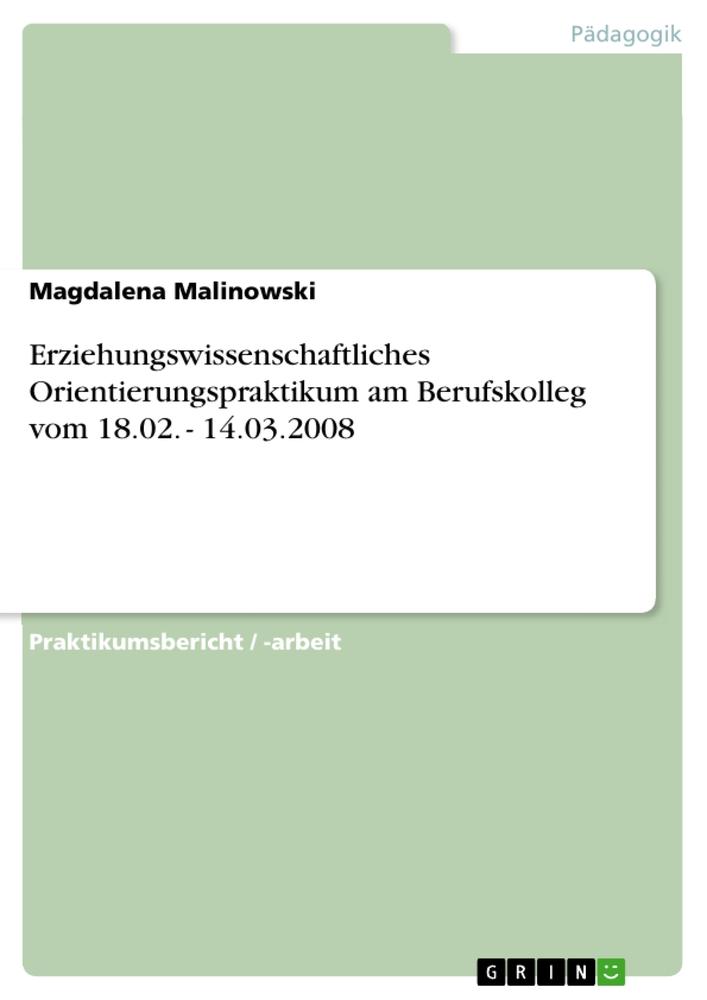 Pädagogik

Magdalena Malinowski

Erziehungswissenschaftliches Orientierungspraktikum am Berufskolleg vom 18.02. - 14.03.2008

Praktikumsbericht / -arbeit

GRIN